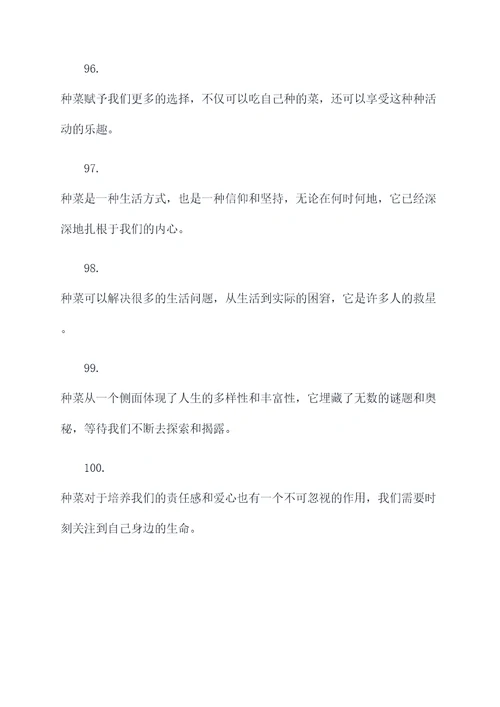 96.

种菜赋予我们更多的选择，不仅可以吃自己种的菜，还可以享受这种种活动的乐趣。

97.

种菜是一种生活方式，也是一种信仰和坚持，无论在何时何地，它已经深深地扎根于我们的内心。

98.

种菜可以解决很多的生活问题，从生活到实际的困窘，它是许多人的救星。

99.

种菜从一个侧面体现了人生的多样性和丰富性，它埋藏了无数的谜题和奥秘，等待我们不断去探索和揭露。

100.

种菜对于培养我们的责任感和爱心也有一个不可忽视的作用，我们需要时刻关注到自己身边的生命。